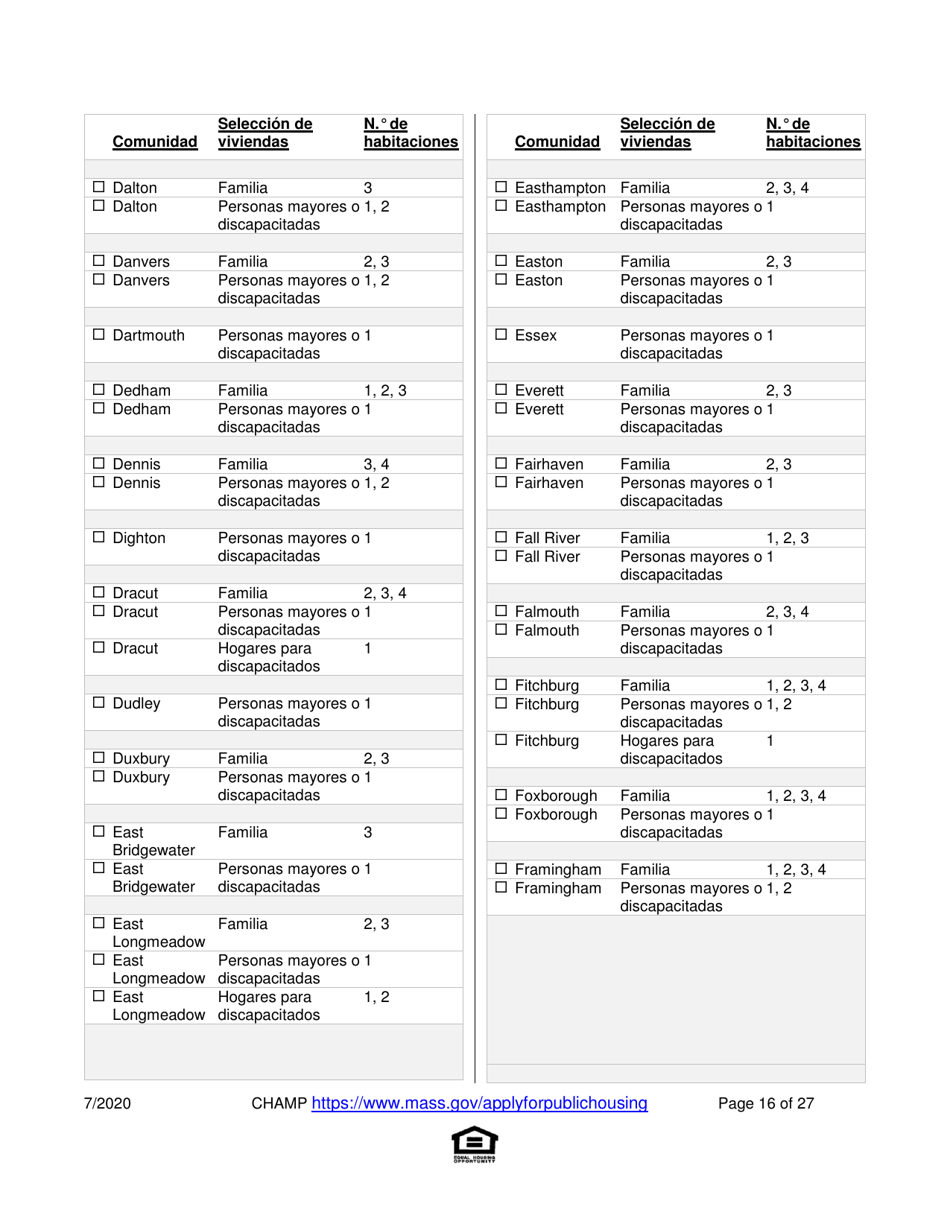 | Comunidad | Selección de viviendas | N.° de habitaciones |
|---|---|---|
| ☐ Dalton | Familia | 3 |
| ☐ Dalton | Personas mayores o discapacitadas | 1, 2 |
| ☐ Danvers | Familia | 2, 3 |
| ☐ Danvers | Personas mayores o discapacitadas | 1, 2 |
| ☐ Dartmouth | Personas mayores o discapacitadas | 1 |
| ☐ Dedham | Familia | 1, 2, 3 |
| ☐ Dedham | Personas mayores o discapacitadas | 1 |
| ☐ Dennis | Familia | 3, 4 |
| ☐ Dennis | Personas mayores o discapacitadas | 1, 2 |
| ☐ Dighton | Personas mayores o discapacitadas | 1 |
| ☐ Dracut | Familia | 2, 3, 4 |
| ☐ Dracut | Personas mayores o discapacitadas | 1 |
| ☐ Dracut | Hogares para discapacitados | 1 |
| ☐ Dudley | Personas mayores o discapacitadas | 1 |
| ☐ Duxbury | Familia | 2, 3 |
| ☐ Duxbury | Personas mayores o discapacitadas | 1 |
| ☐ East Bridgewater | Familia | 3 |
| ☐ East Bridgewater | Personas mayores o discapacitadas | 1 |
| ☐ East Longmeadow | Familia | 2, 3 |
| ☐ East Longmeadow | Personas mayores o discapacitadas | 1 |
| ☐ East Longmeadow | Hogares para discapacitados | 1, 2 |

| Comunidad | Selección de viviendas | N.° de habitaciones |
|---|---|---|
| ☐ Easthampton | Familia | 2, 3, 4 |
| ☐ Easthampton | Personas mayores o discapacitadas | 1 |
| ☐ Easton | Familia | 2, 3 |
| ☐ Easton | Personas mayores o discapacitadas | 1 |
| ☐ Essex | Personas mayores o discapacitadas | 1 |
| ☐ Everett | Familia | 2, 3 |
| ☐ Everett | Personas mayores o discapacitadas | 1 |
| ☐ Fairhaven | Familia | 2, 3 |
| ☐ Fairhaven | Personas mayores o discapacitadas | 1 |
| ☐ Fall River | Familia | 1, 2, 3 |
| ☐ Fall River | Personas mayores o discapacitadas | 1 |
| ☐ Falmouth | Familia | 2, 3, 4 |
| ☐ Falmouth | Personas mayores o discapacitadas | 1 |
| ☐ Fitchburg | Familia | 1, 2, 3, 4 |
| ☐ Fitchburg | Personas mayores o discapacitadas | 1, 2 |
| ☐ Fitchburg | Hogares para discapacitados | 1 |
| ☐ Foxborough | Familia | 1, 2, 3, 4 |
| ☐ Foxborough | Personas mayores o discapacitadas | 1 |
| ☐ Framingham | Familia | 1, 2, 3, 4 |
| ☐ Framingham | Personas mayores o discapacitadas | 1, 2 |

7/2020 CHAMP https://www.mass.gov/applyforpublichousing Page 16 of 27

EQUAL HOUSING OPPORTUNITY